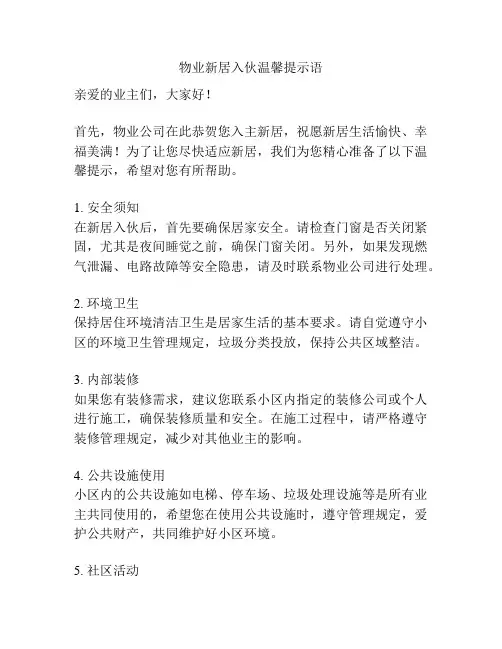 物业新居入伙温馨提示语

亲爱的业主们，大家好！

首先，物业公司在此恭贺您入主新居，祝愿新居生活愉快、幸福美满！为了让您尽快适应新居，我们为您精心准备了以下温馨提示，希望对您有所帮助。

1. 安全须知
在新居入伙后，首先要确保居家安全。请检查门窗是否关闭紧固，尤其是夜间睡觉之前，确保门窗关闭。另外，如果发现燃气泄漏、电路故障等安全隐患，请及时联系物业公司进行处理。

2. 环境卫生
保持居住环境清洁卫生是居家生活的基本要求。请自觉遵守小区的环境卫生管理规定，垃圾分类投放，保持公共区域整洁。

3. 内部装修
如果您有装修需求，建议您联系小区内指定的装修公司或个人进行施工，确保装修质量和安全。在施工过程中，请严格遵守装修管理规定，减少对其他业主的影响。

4. 公共设施使用
小区内的公共设施如电梯、停车场、垃圾处理设施等是所有业主共同使用的，希望您在使用公共设施时，遵守管理规定，爱护公共财产，共同维护好小区环境。

5. 社区活动